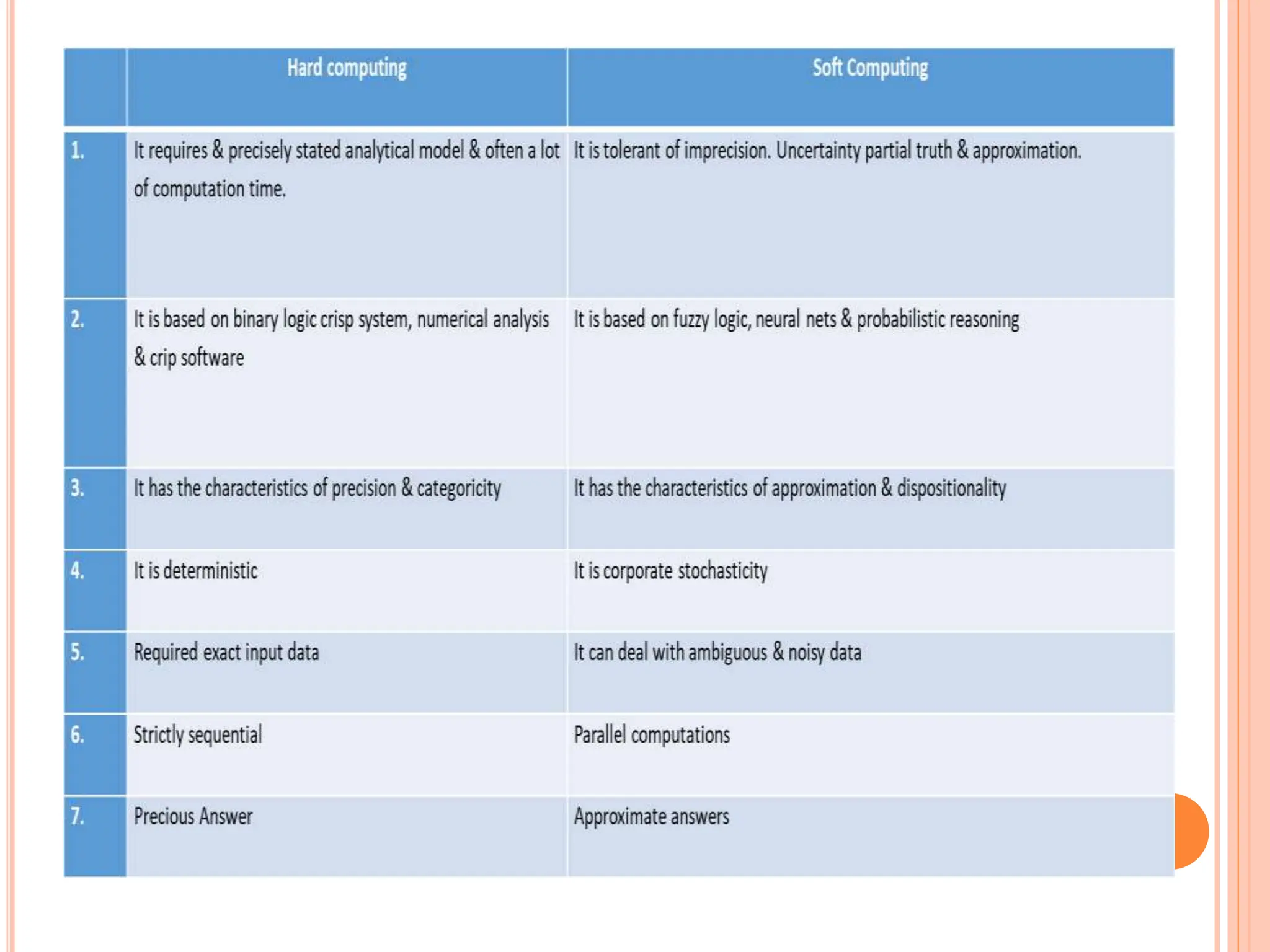 | | Hard computing | Soft Computing |
|---|---|---|
| 1. | It requires & precisely stated analytical model & often a lot of computation time. | It is tolerant of imprecision. Uncertainty partial truth & approximation. |
| 2. | It is based on binary logic crisp system, numerical analysis & crip software | It is based on fuzzy logic, neural nets & probabilistic reasoning |
| 3. | It has the characteristics of precision & categoricity | It has the characteristics of approximation & dispositionality |
| 4. | It is deterministic | It is corporate stochasticity |
| 5. | Required exact input data | It can deal with ambiguous & noisy data |
| 6. | Strictly sequential | Parallel computations |
| 7. | Precious Answer | Approximate answers |